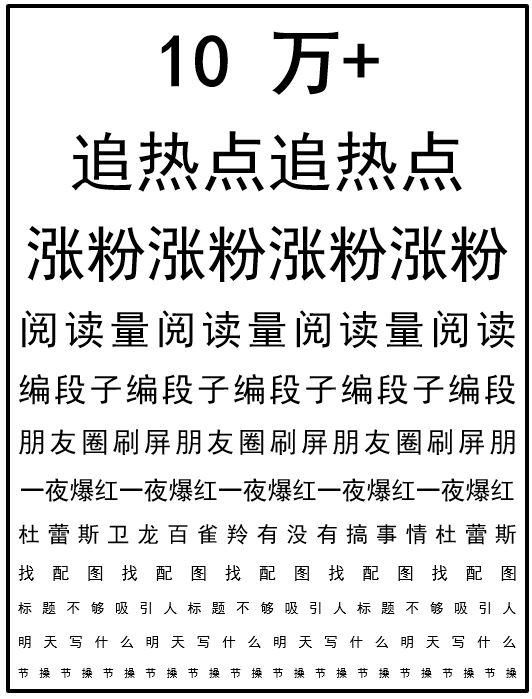 10 万+

追热点追热点

涨粉涨粉涨粉涨粉

阅读量阅读量阅读量阅读

编段子编段子编段子编段子编段

朋友圈刷屏朋友圈刷屏朋友圈刷屏朋

一夜爆红一夜爆红一夜爆红一夜爆红一夜爆红

杜蕾斯卫龙百雀羚有没有搞事情杜蕾斯

找配图找配图找配图找配图找配图

标题不够吸引人标题不够吸引人标题不够吸引人

明天写什么明天写什么明天写什么明天写什么

节操节操节操节操节操节操节操节操节操节操节操节操